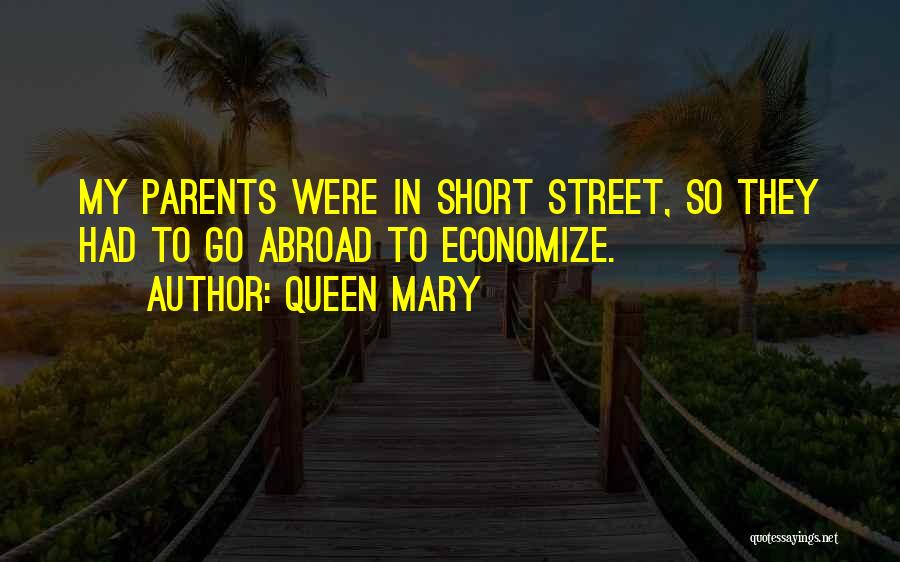 MY PARENTS WERE IN SHORT STREET, SO THEY HAD TO GO ABROAD TO ECONOMIZE.

AUTHOR: QUEEN MARY

quotessayings.net